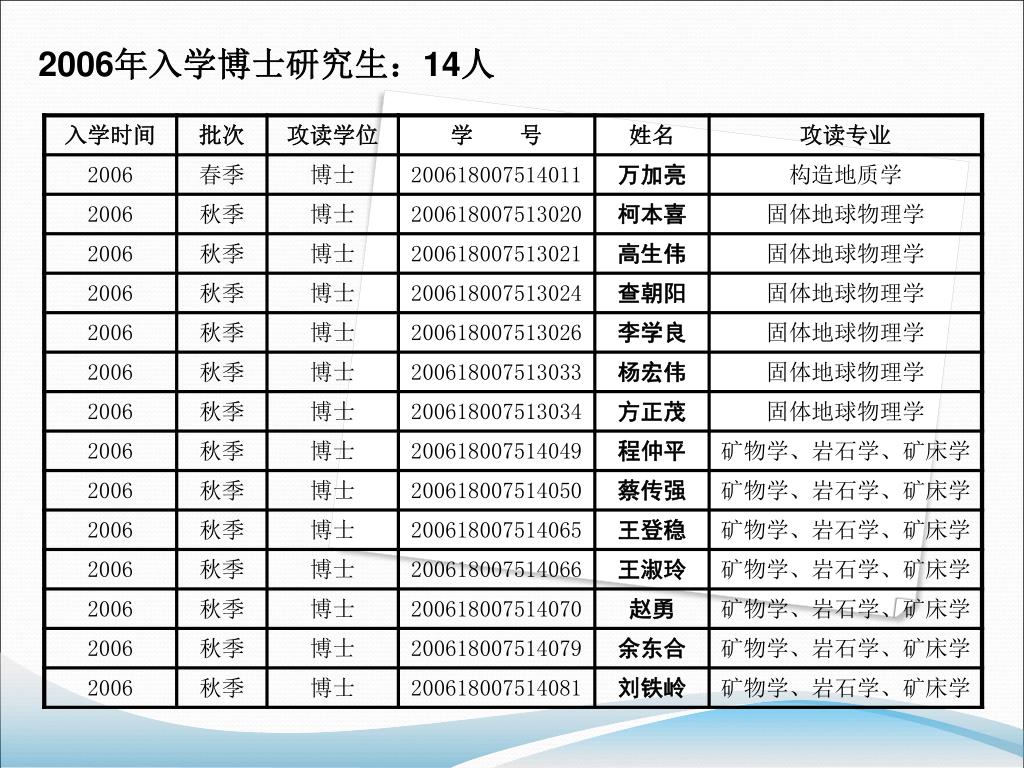 2006年入学博士研究生：14人

| 入学时间 | 批次 | 攻读学位 | 学　　号 | 姓名 | 攻读专业 |
|---|---|---|---|---|---|
| 2006 | 春季 | 博士 | 200618007514011 | 万加亮 | 构造地质学 |
| 2006 | 秋季 | 博士 | 200618007513020 | 柯本喜 | 固体地球物理学 |
| 2006 | 秋季 | 博士 | 200618007513021 | 高生伟 | 固体地球物理学 |
| 2006 | 秋季 | 博士 | 200618007513024 | 查朝阳 | 固体地球物理学 |
| 2006 | 秋季 | 博士 | 200618007513026 | 李学良 | 固体地球物理学 |
| 2006 | 秋季 | 博士 | 200618007513033 | 杨宏伟 | 固体地球物理学 |
| 2006 | 秋季 | 博士 | 200618007513034 | 方正茂 | 固体地球物理学 |
| 2006 | 秋季 | 博士 | 200618007514049 | 程仲平 | 矿物学、岩石学、矿床学 |
| 2006 | 秋季 | 博士 | 200618007514050 | 蔡传强 | 矿物学、岩石学、矿床学 |
| 2006 | 秋季 | 博士 | 200618007514065 | 王登稳 | 矿物学、岩石学、矿床学 |
| 2006 | 秋季 | 博士 | 200618007514066 | 王淑玲 | 矿物学、岩石学、矿床学 |
| 2006 | 秋季 | 博士 | 200618007514070 | 赵勇 | 矿物学、岩石学、矿床学 |
| 2006 | 秋季 | 博士 | 200618007514079 | 余东合 | 矿物学、岩石学、矿床学 |
| 2006 | 秋季 | 博士 | 200618007514081 | 刘铁岭 | 矿物学、岩石学、矿床学 |